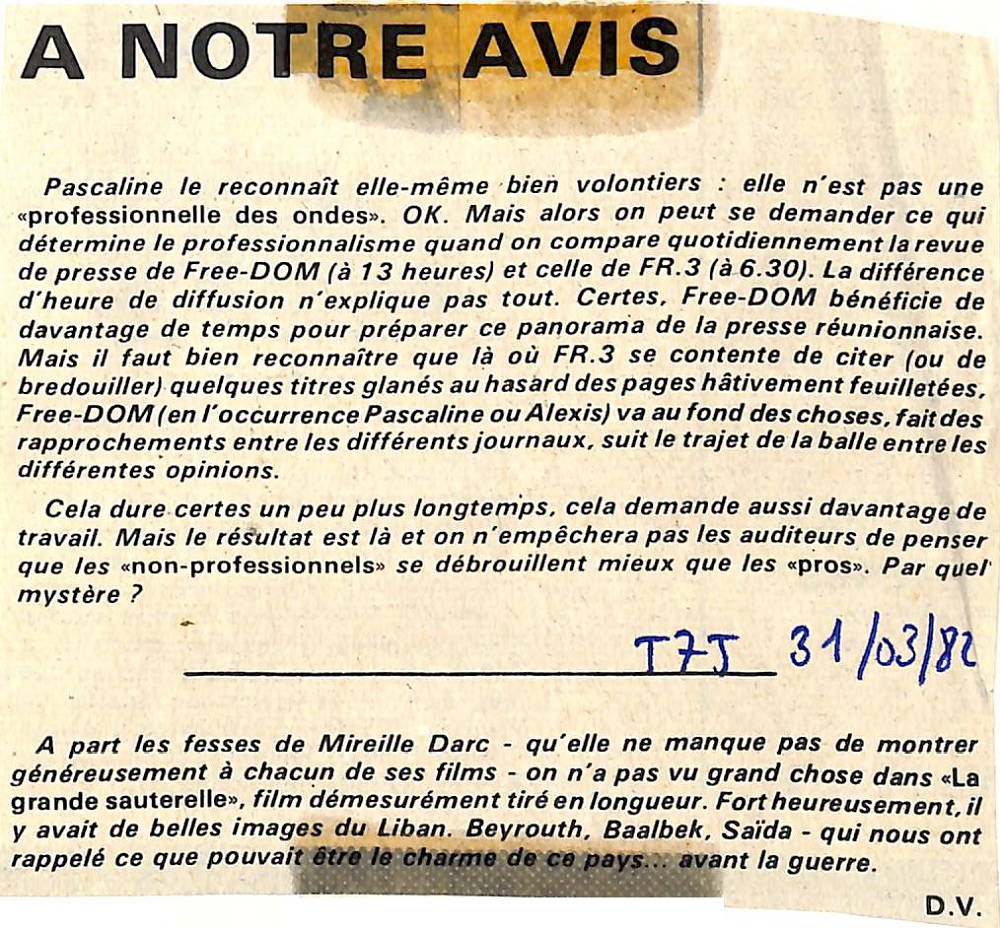 A NOTRE AVIS

Pascaline le reconnaît elle-même bien volontiers : elle n'est pas une «professionnelle des ondes». OK. Mais alors on peut se demander ce qui détermine le professionnalisme quand on compare quotidiennement la revue de presse de Free-DOM (à 13 heures) et celle de FR.3 (à 6.30). La différence d'heure de diffusion n'explique pas tout. Certes, Free-DOM bénéficie de davantage de temps pour préparer ce panorama de la presse réunionnaise. Mais il faut bien reconnaître que là où FR.3 se contente de citer (ou de bredouiller) quelques titres glanés au hasard des pages hâtivement feuilletées, Free-DOM (en l'occurrence Pascaline ou Alexis) va au fond des choses, fait des rapprochements entre les différents journaux, suit le trajet de la balle entre les différentes opinions.

Cela dure certes un peu plus longtemps, cela demande aussi davantage de travail. Mais le résultat est là et on n'empêchera pas les auditeurs de penser que les «non-professionnels» se débrouillent mieux que les «pros». Par quel mystère ?

T7J 31/03/82

A part les fesses de Mireille Darc - qu'elle ne manque pas de montrer généreusement à chacun de ses films - on n'a pas vu grand chose dans «La grande sauterelle», film démesurément tiré en longueur. Fort heureusement, il y avait de belles images du Liban. Beyrouth, Baalbek, Saïda - qui nous ont rappelé ce que pouvait être le charme de ce pays... avant la guerre.

D.V.